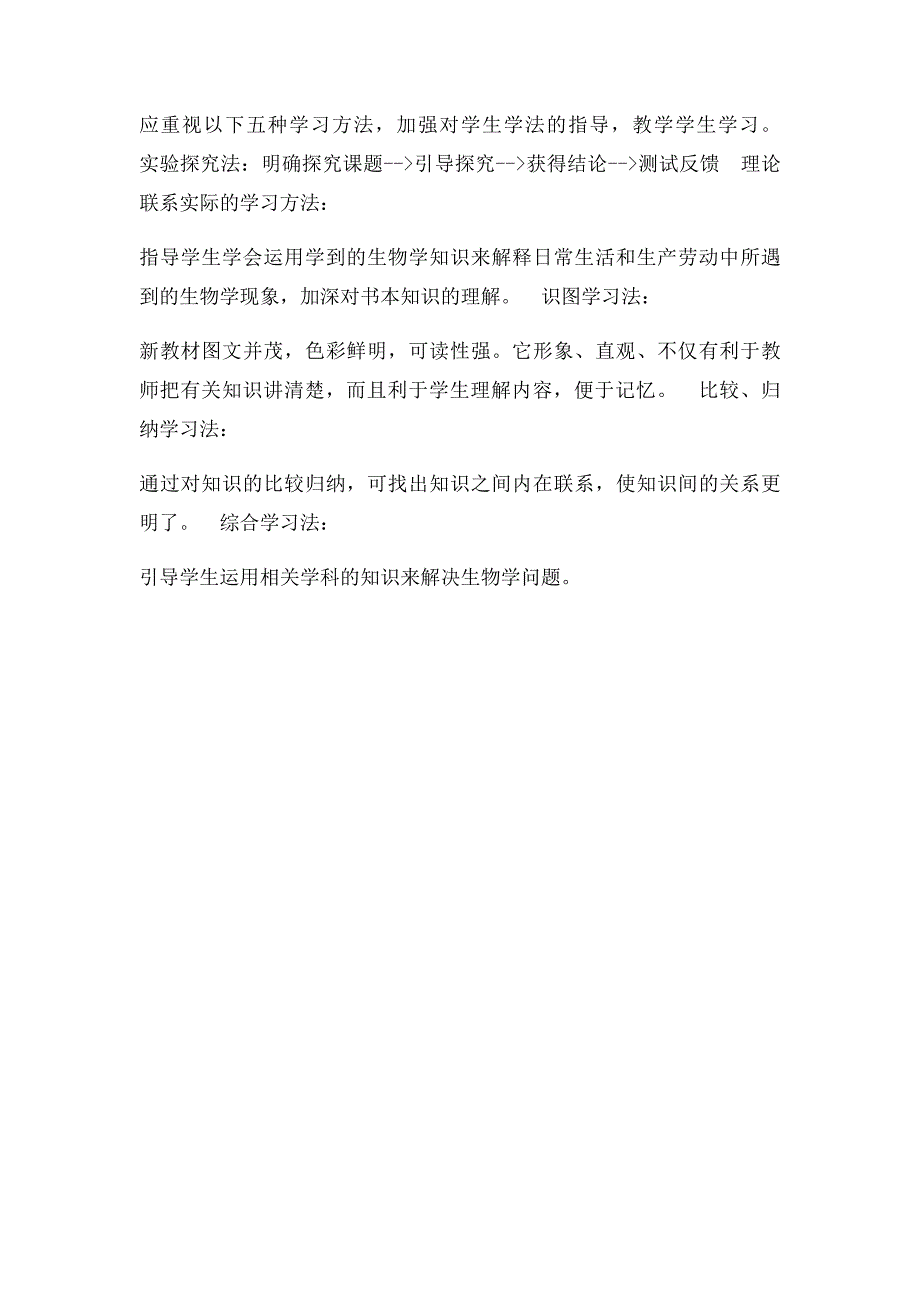 应重视以下五种学习方法，加强对学生学法的指导，教学学生学习。实验探究法：明确探究课题-->引导探究-->获得结论-->测试反馈 理论联系实际的学习方法：

指导学生学会运用学到的生物学知识来解释日常生活和生产劳动中所遇到的生物学现象，加深对书本知识的理解。 识图学习法：

新教材图文并茂，色彩鲜明，可读性强。它形象、直观、不仅有利于教师把有关知识讲清楚，而且利于学生理解内容，便于记忆。 比较、归纳学习法：

通过对知识的比较归纳，可找出知识之间内在联系，使知识间的关系更明了。 综合学习法：

引导学生运用相关学科的知识来解决生物学问题。